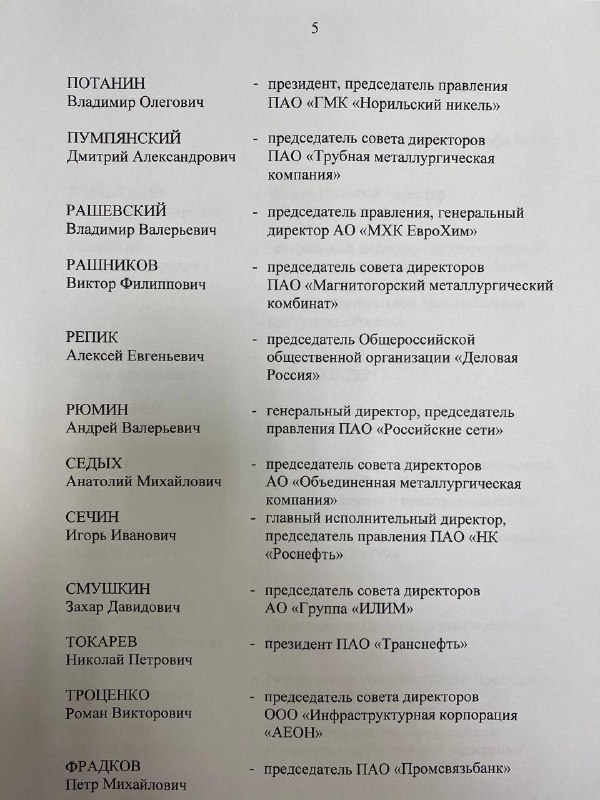 5

ПОТАНИН Владимир Олегович - президент, председатель правления ПАО «ГМК «Норильский никель»

ПУМПЯНСКИЙ Дмитрий Александрович - председатель совета директоров ПАО «Трубная металлургическая компания»

РАШЕВСКИЙ Владимир Валерьевич - председатель правления, генеральный директор АО «МХК ЕвроХим»

РАШНИКОВ Виктор Филиппович - председатель совета директоров ПАО «Магнитогорский металлургический комбинат»

РЕПИК Алексей Евгеньевич - председатель Общероссийской общественной организации «Деловая Россия»

РЮМИН Андрей Валерьевич - генеральный директор, председатель правления ПАО «Российские сети»

СЕДЫХ Анатолий Михайлович - председатель совета директоров АО «Объединенная металлургическая компания»

СЕЧИН Игорь Иванович - главный исполнительный директор, председатель правления ПАО «НК «Роснефть»

СМУШКИН Захар Давидович - председатель совета директоров АО «Группа «ИЛИМ»

ТОКАРЕВ Николай Петрович - президент ПАО «Транснефть»

ТРОЦЕНКО Роман Викторович - председатель совета директоров ООО «Инфраструктурная корпорация «АЕОН»

ФРАДКОВ Петр Михайлович - председатель ПАО «Промсвязьбанк»